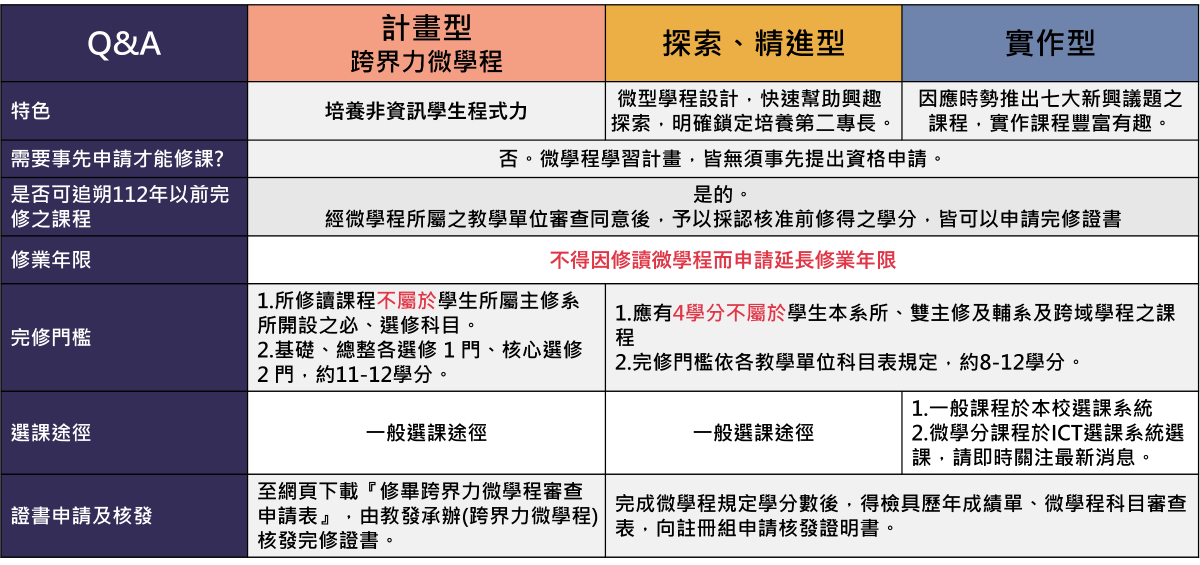 | Q&A | 計畫型 跨界力微學程 | 探索、精進型 | 實作型 |
|---|---|---|---|
| 特色 | 培養非資訊學生程式力 | 微型學程設計，快速幫助興趣探索，明確鎖定培養第二專長。 | 因應時勢推出七大新興議題之課程，實作課程豐富有趣。 |
| 需要事先申請才能修課? | 否。微學程學習計畫，皆無須事先提出資格申請。 | | |
| 是否可追朔112年以前完修之課程 | 是的。 經微學程所屬之教學單位審查同意後，予以採認核准前修得之學分，皆可以申請完修證書 | | |
| 修業年限 | 不得因修讀微學程而申請延長修業年限 | | |
| 完修門檻 | 1.所修讀課程不屬於學生所屬主修系所開設之必、選修科目。 2.基礎、總整各選修 1 門、核心選修 2 門，約11-12學分。 | 1.應有4學分不屬於學生本系所、雙主修及輔系及跨域學程之課程 2.完修門檻依各教學單位科目表規定，約8-12學分。 | |
| 選課途徑 | 一般選課途徑 | 一般選課途徑 | 1.一般課程於本校選課系統 2.微學分課程於ICT選課系統選課，請即時關注最新消息。 |
| 證書申請及核發 | 至網頁下載『修畢跨界力微學程審查申請表』，由教發承辦(跨界力微學程)核發完修證書。 | 完成微學程規定學分數後，得檢具歷年成績單、微學程科目審查表，向註冊組申請核發證明書。 | |